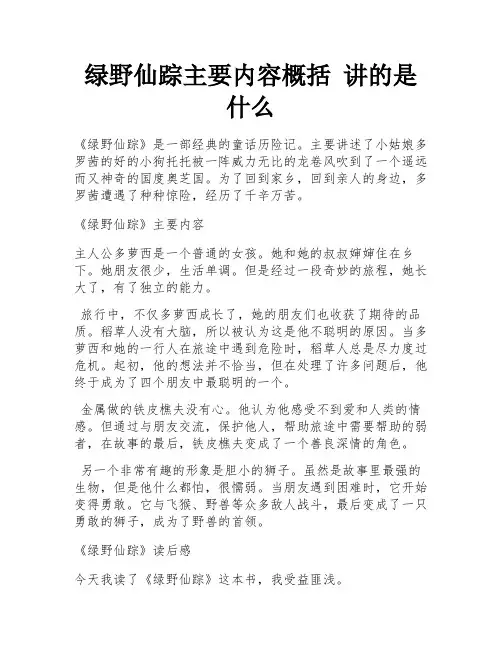 绿野仙踪主要内容概括 讲的是什么

《绿野仙踪》是一部经典的童话历险记。主要讲述了小姑娘多罗茜的好的小狗托托被一阵威力无比的龙卷风吹到了一个遥远而又神奇的国度奥芝国。为了回到家乡，回到亲人的身边，多罗茜遭遇了种种惊险，经历了千辛万苦。

《绿野仙踪》主要内容

主人公多萝西是一个普通的女孩。她和她的叔叔婶婶住在乡下。她朋友很少，生活单调。但是经过一段奇妙的旅程，她长大了，有了独立的能力。

旅行中，不仅多萝西成长了，她的朋友们也收获了期待的品质。稻草人没有大脑，所以被认为这是他不聪明的原因。当多萝西和她的一行人在旅途中遇到危险时，稻草人总是尽力度过危机。起初，他的想法并不恰当，但在处理了许多问题后，他终于成为了四个朋友中最聪明的一个。

金属做的铁皮樵夫没有心。他认为他感受不到爱和人类的情感。但通过与朋友交流，保护他人，帮助旅途中需要帮助的弱者，在故事的最后，铁皮樵夫变成了一个善良深情的角色。

另一个非常有趣的形象是胆小的狮子。虽然是故事里最强的生物，但是他什么都怕，很懦弱。当朋友遇到困难时，它开始变得勇敢。它与飞猴、野兽等众多敌人战斗，最后变成了一只勇敢的狮子，成为了野兽的首领。

《绿野仙踪》读后感

今天我读了《绿野仙踪》这本书，我受益匪浅。